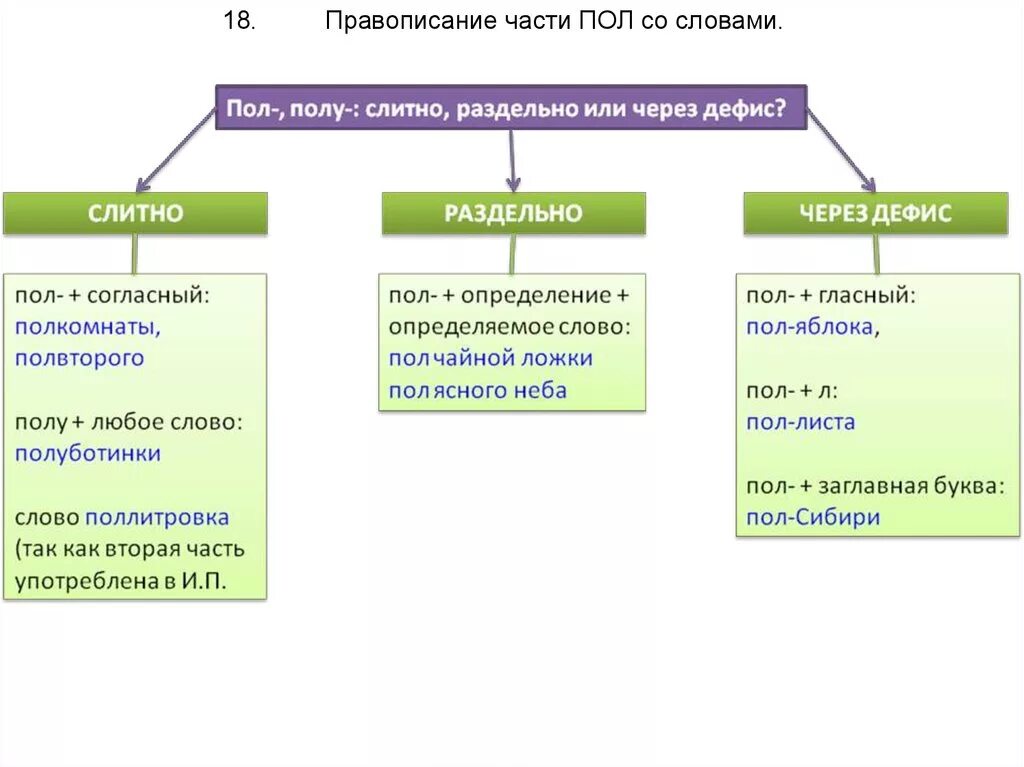 18. Правописание части ПОЛ со словами.

Пол-, полу-: слитно, раздельно или через дефис?

СЛИТНО

пол- + согласный:
полкомнаты,
полвторого

полу + любое слово:
полуботинки

слово поллитровка
(так как вторая часть
употреблена в И.П.

РАЗДЕЛЬНО

пол- + определение +
определяемое слово:
пол чайной ложки
пол ясного неба

ЧЕРЕЗ ДЕФИС

пол- + гласный:
пол-яблока,

пол- + л:
пол-листа

пол- + заглавная буква:
пол-Сибири